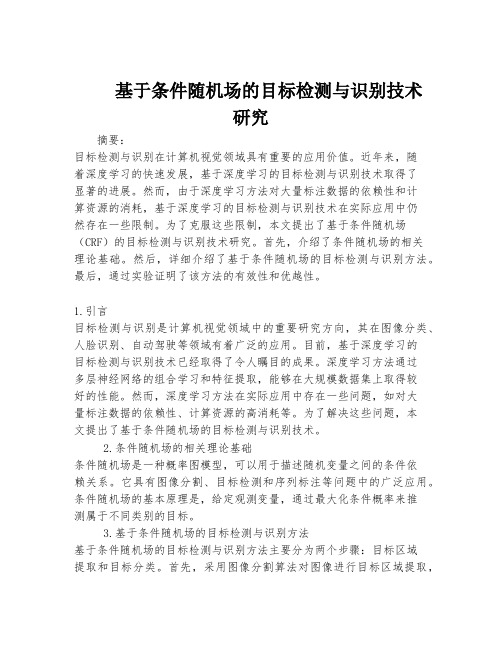 基于条件随机场的目标检测与识别技术研究

摘要：
目标检测与识别在计算机视觉领域具有重要的应用价值。近年来，随着深度学习的快速发展，基于深度学习的目标检测与识别技术取得了显著的进展。然而，由于深度学习方法对大量标注数据的依赖性和计算资源的消耗，基于深度学习的目标检测与识别技术在实际应用中仍然存在一些限制。为了克服这些限制，本文提出了基于条件随机场（CRF）的目标检测与识别技术研究。首先，介绍了条件随机场的相关理论基础。然后，详细介绍了基于条件随机场的目标检测与识别方法。最后，通过实验证明了该方法的有效性和优越性。

1.引言
目标检测与识别是计算机视觉领域中的重要研究方向，其在图像分类、人脸识别、自动驾驶等领域有着广泛的应用。目前，基于深度学习的目标检测与识别技术已经取得了令人瞩目的成果。深度学习方法通过多层神经网络的组合学习和特征提取，能够在大规模数据集上取得较好的性能。然而，深度学习方法在实际应用中存在一些问题，如对大量标注数据的依赖性、计算资源的高消耗等。为了解决这些问题，本文提出了基于条件随机场的目标检测与识别技术。

2.条件随机场的相关理论基础
条件随机场是一种概率图模型，可以用于描述随机变量之间的条件依赖关系。它具有图像分割、目标检测和序列标注等问题中的广泛应用。条件随机场的基本原理是，给定观测变量，通过最大化条件概率来推测属于不同类别的目标。

3.基于条件随机场的目标检测与识别方法
基于条件随机场的目标检测与识别方法主要分为两个步骤：目标区域提取和目标分类。首先，采用图像分割算法对图像进行目标区域提取，